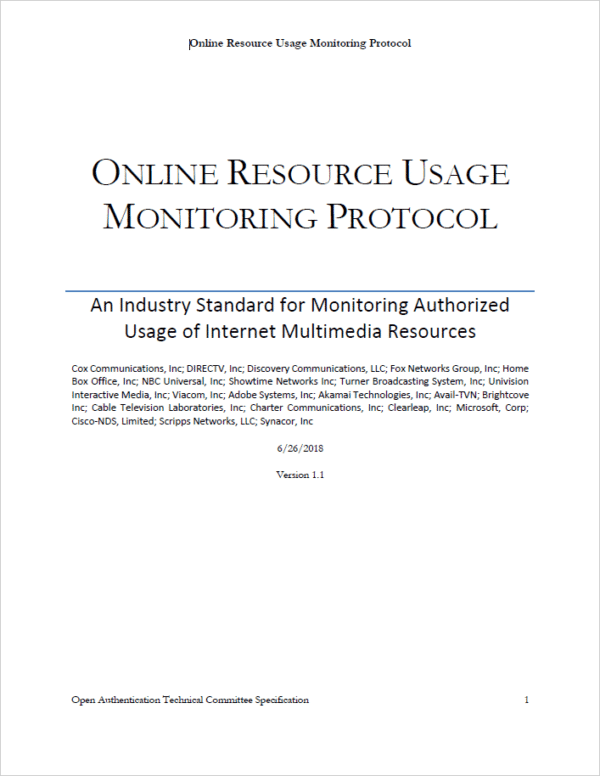 Online Resource Usage Monitoring Protocol

ONLINE RESOURCE USAGE MONITORING PROTOCOL

An Industry Standard for Monitoring Authorized Usage of Internet Multimedia Resources

Cox Communications, Inc; DIRECTV, Inc; Discovery Communications, LLC; Fox Networks Group, Inc; Home Box Office, Inc; NBC Universal, Inc; Showtime Networks Inc; Turner Broadcasting System, Inc; Univision Interactive Media, Inc; Viacom, Inc; Adobe Systems, Inc; Akamai Technologies, Inc; Avail-TVN; Brightcove Inc; Cable Television Laboratories, Inc; Charter Communications, Inc; Clearleap, Inc; Microsoft, Corp; Cisco-NDS, Limited; Scripps Networks, LLC; Synacor, Inc

6/26/2018

Version 1.1

Open Authentication Technical Committee Specification

1